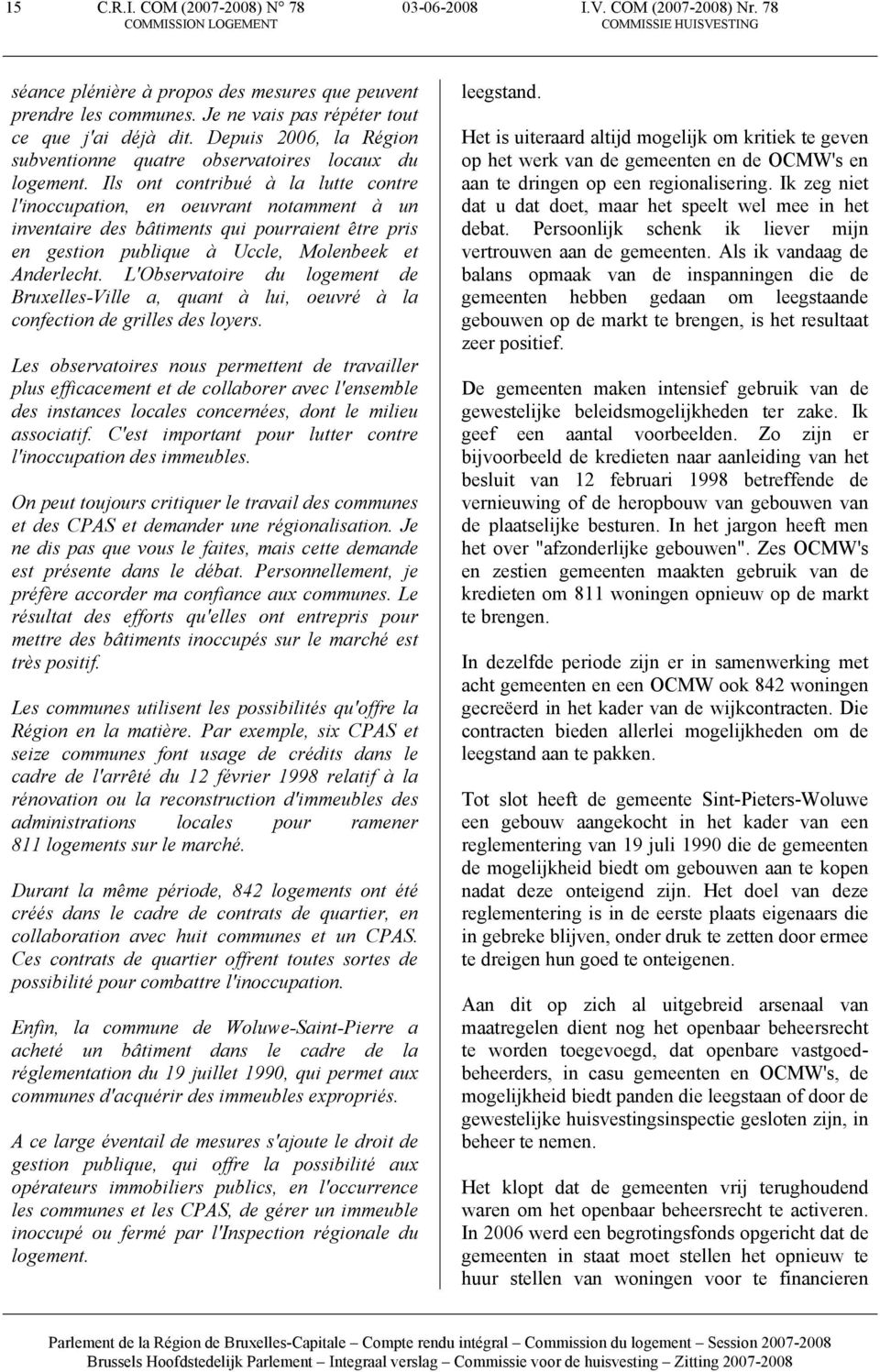 15 C.R.I. COM (2007-2008) N° 78 03-06-2008 I.V. COM (2007-2008) Nr. 78
COMMISSION LOGEMENT COMMISSIE HUISVESTING

séance plénière à propos des mesures que peuvent prendre les communes. Je ne vais pas répéter tout ce que j'ai déjà dit. Depuis 2006, la Région subventionne quatre observatoires locaux du logement. Ils ont contribué à la lutte contre l'inoccupation, en oeuvrant notamment à un inventaire des bâtiments qui pourraient être pris en gestion publique à Uccle, Molenbeek et Anderlecht. L'Observatoire du logement de Bruxelles-Ville a, quant à lui, oeuvré à la confection de grilles des loyers.

Les observatoires nous permettent de travailler plus efficacement et de collaborer avec l'ensemble des instances locales concernées, dont le milieu associatif. C'est important pour lutter contre l'inoccupation des immeubles.

On peut toujours critiquer le travail des communes et des CPAS et demander une régionalisation. Je ne dis pas que vous le faites, mais cette demande est présente dans le débat. Personnellement, je préfère accorder ma confiance aux communes. Le résultat des efforts qu'elles ont entrepris pour mettre des bâtiments inoccupés sur le marché est très positif.

Les communes utilisent les possibilités qu'offre la Région en la matière. Par exemple, six CPAS et seize communes font usage de crédits dans le cadre de l'arrêté du 12 février 1998 relatif à la rénovation ou la reconstruction d'immeubles des administrations locales pour ramener 811 logements sur le marché.

Durant la même période, 842 logements ont été créés dans le cadre de contrats de quartier, en collaboration avec huit communes et un CPAS. Ces contrats de quartier offrent toutes sortes de possibilité pour combattre l'inoccupation.

Enfin, la commune de Woluwe-Saint-Pierre a acheté un bâtiment dans le cadre de la réglementation du 19 juillet 1990, qui permet aux communes d'acquérir des immeubles expropriés.

A ce large éventail de mesures s'ajoute le droit de gestion publique, qui offre la possibilité aux opérateurs immobiliers publics, en l'occurrence les communes et les CPAS, de gérer un immeuble inoccupé ou fermé par l'Inspection régionale du logement.

leegstand.

Het is uiteraard altijd mogelijk om kritiek te geven op het werk van de gemeenten en de OCMW's en aan te dringen op een regionalisering. Ik zeg niet dat u dat doet, maar het speelt wel mee in het debat. Persoonlijk schenk ik liever mijn vertrouwen aan de gemeenten. Als ik vandaag de balans opmaak van de inspanningen die de gemeenten hebben gedaan om leegstaande gebouwen op de markt te brengen, is het resultaat zeer positief.

De gemeenten maken intensief gebruik van de gewestelijke beleidsmogelijkheden ter zake. Ik geef een aantal voorbeelden. Zo zijn er bijvoorbeeld de kredieten naar aanleiding van het besluit van 12 februari 1998 betreffende de vernieuwing of de heropbouw van gebouwen van de plaatselijke besturen. In het jargon heeft men het over "afzonderlijke gebouwen". Zes OCMW's en zestien gemeenten maakten gebruik van de kredieten om 811 woningen opnieuw op de markt te brengen.

In dezelfde periode zijn er in samenwerking met acht gemeenten en een OCMW ook 842 woningen gecreëerd in het kader van de wijkcontracten. Die contracten bieden allerlei mogelijkheden om de leegstand aan te pakken.

Tot slot heeft de gemeente Sint-Pieters-Woluwe een gebouw aangekocht in het kader van een reglementering van 19 juli 1990 die de gemeenten de mogelijkheid biedt om gebouwen aan te kopen nadat deze onteigend zijn. Het doel van deze reglementering is in de eerste plaats eigenaars die in gebreke blijven, onder druk te zetten door ermee te dreigen hun goed te onteigenen.

Aan dit op zich al uitgebreid arsenaal van maatregelen dient nog het openbaar beheersrecht te worden toegevoegd, dat openbare vastgoedbeheerders, in casu gemeenten en OCMW's, de mogelijkheid biedt panden die leegstaan of door de gewestelijke huisvestingsinspectie gesloten zijn, in beheer te nemen.

Het klopt dat de gemeenten vrij terughoudend waren om het openbaar beheersrecht te activeren. In 2006 werd een begrotingsfonds opgericht dat de gemeenten in staat moet stellen het opnieuw te huur stellen van woningen voor te financieren

Parlement de la Région de Bruxelles-Capitale – Compte rendu intégral – Commission du logement – Session 2007-2008
Brussels Hoofdstedelijk Parlement – Integraal verslag – Commissie voor de huisvesting – Zitting 2007-2008